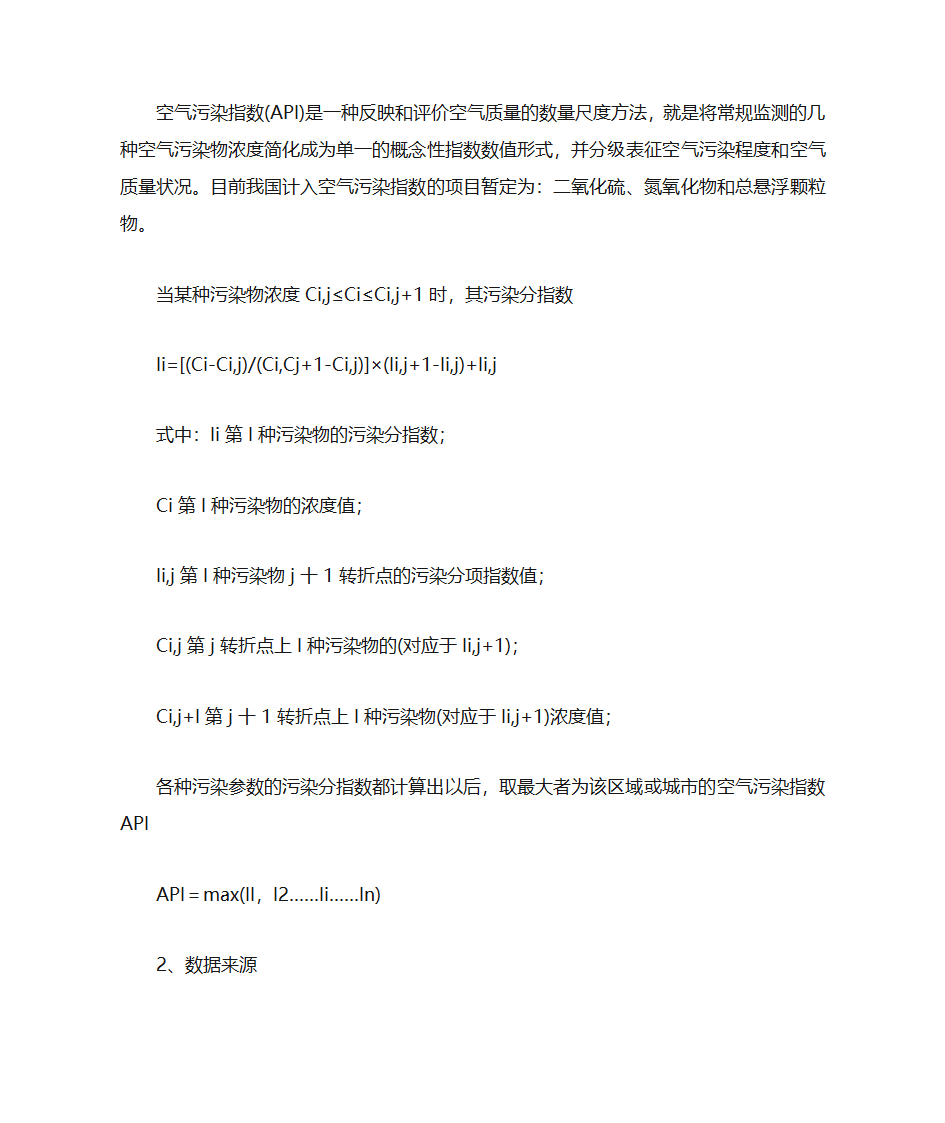 空气污染指数(API)是一种反映和评价空气质量的数量尺度方法，就是将常规监测的几种空气污染物浓度简化成为单一的概念性指数数值形式，并分级表征空气污染程度和空气质量状况。目前我国计入空气污染指数的项目暂定为：二氧化硫、氮氧化物和总悬浮颗粒物。

当某种污染物浓度 Ci,j≤Ci≤Ci,j+1 时，其污染分指数

Ii=[(Ci-Ci,j)/(Ci,Cj+1-Ci,j)]×(Ii,j+1-Ii,j)+Ii,j

式中：Ii 第 I 种污染物的污染分指数；

Ci 第 I 种污染物的浓度值；

Ii,j 第 I 种污染物 j 十 1 转折点的污染分项指数值；

Ci,j 第 j 转折点上 I 种污染物的(对应于 Ii,j+1)；

Ci,j+I 第 j 十 1 转折点上 I 种污染物(对应于 Ii,j+1)浓度值；

各种污染参数的污染分指数都计算出以后，取最大者为该区域或城市的空气污染指数 API

API＝max(II，I2……Ii……In)

2、数据来源